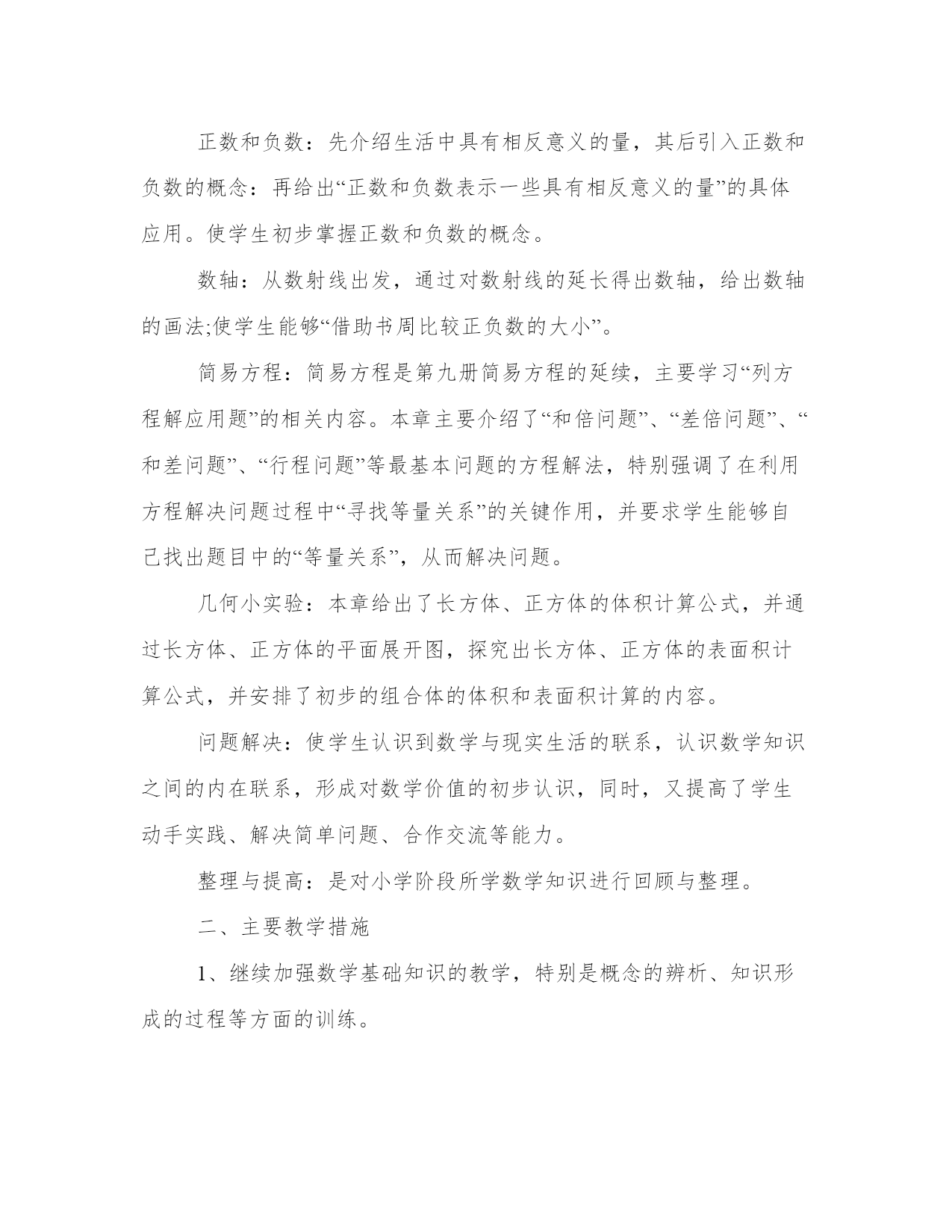 正数和负数：先介绍生活中具有相反意义的量，其后引入正数和负数的概念：再给出“正数和负数表示一些具有相反意义的量”的具体应用。使学生初步掌握正数和负数的概念。

数轴：从数射线出发，通过对数射线的延长得出数轴，给出数轴的画法;使学生能够“借助书周比较正负数的大小”。

简易方程：简易方程是第九册简易方程的延续，主要学习“列方程解应用题”的相关内容。本章主要介绍了“和倍问题”、“差倍问题”、“和差问题”、“行程问题”等最基本问题的方程解法，特别强调了在利用方程解决问题过程中“寻找等量关系”的关键作用，并要求学生能够自己找出题目中的“等量关系”，从而解决问题。

几何小实验：本章给出了长方体、正方体的体积计算公式，并通过长方体、正方体的平面展开图，探究出长方体、正方体的表面积计算公式，并安排了初步的组合体的体积和表面积计算的内容。

问题解决：使学生认识到数学与现实生活的联系，认识数学知识之间的内在联系，形成对数学价值的初步认识，同时，又提高了学生动手实践、解决简单问题、合作交流等能力。

整理与提高：是对小学阶段所学数学知识进行回顾与整理。

二、主要教学措施

1、继续加强数学基础知识的教学，特别是概念的辨析、知识形成的过程等方面的训练。